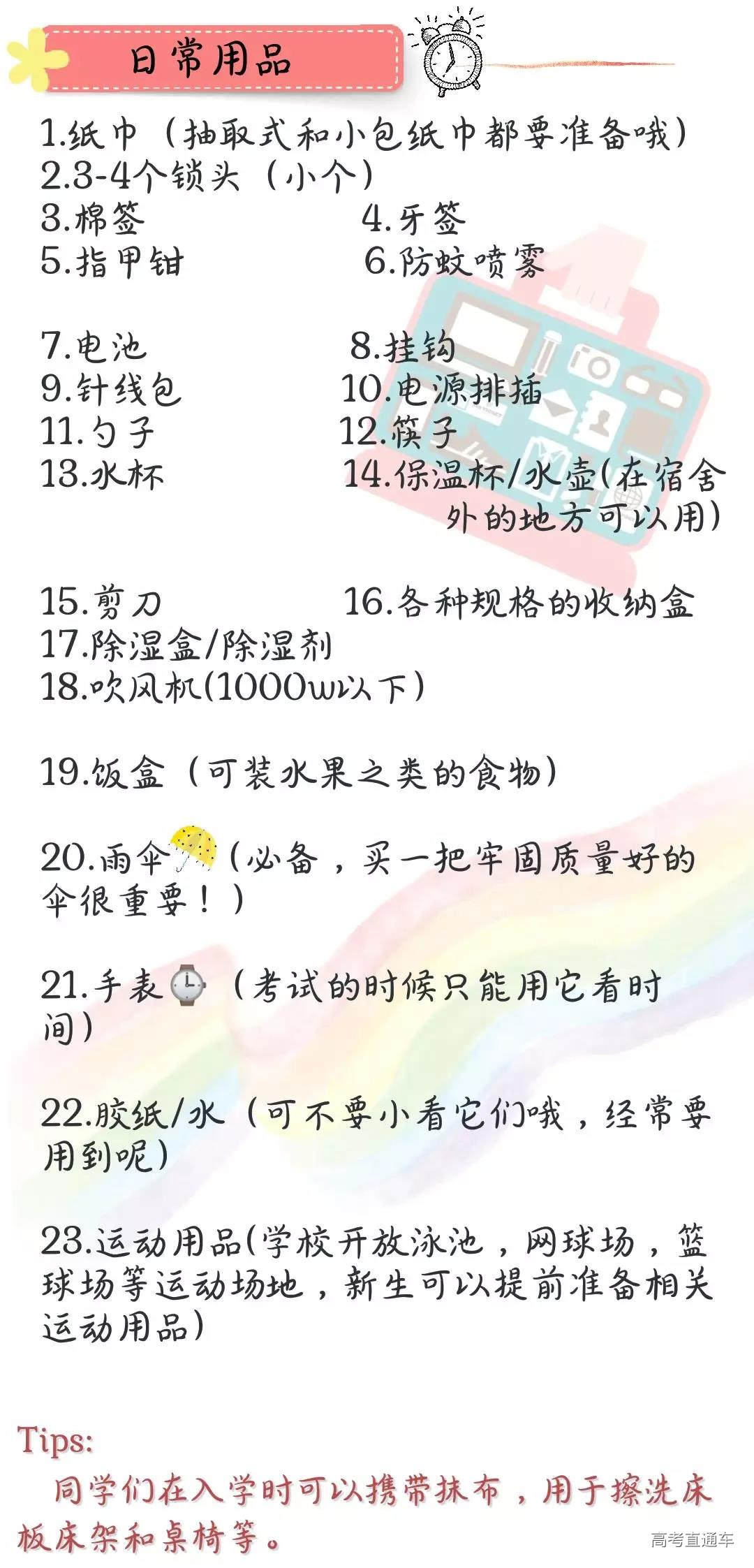 日常用品

1.纸巾（抽取式和小包纸巾都要准备哦）
2.3-4个锁头（小个）
3.棉签
4.牙签
5.指甲钳
6.防蚊喷雾

7.电池
8.挂钩
9.针线包
10.电源排插
11.勺子
12.筷子
13.水杯
14.保温杯/水壶(在宿舍外的地方可以用)

15.剪刀
16.各种规格的收纳盒
17.除湿盒/除湿剂
18.吹风机(1000w以下)

19.饭盒（可装水果之类的食物）

20.雨伞（必备，买一把牢固质量好的伞很重要！）

21.手表（考试的时候只能用它看时间）

22.胶纸/水（可不要小看它们哦，经常要用到呢）

23.运动用品(学校开放泳池，网球场，篮球场等运动场地，新生可以提前准备相关运动用品)

Tips:
同学们在入学时可以携带抹布，用于擦洗床板床架和桌椅等。

高考直通车